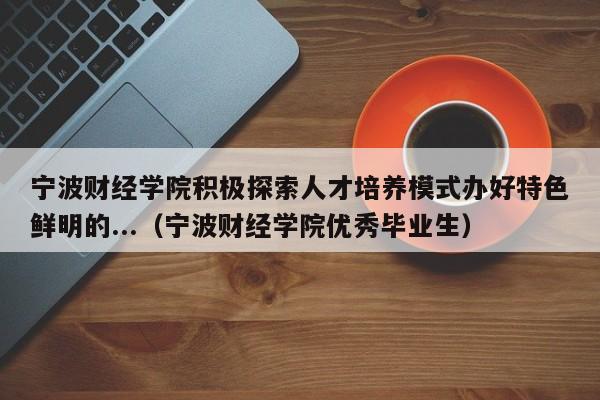 宁波财经学院积极探索人才培养模式办好特色鲜明的...（宁波财经学院优秀毕业生）